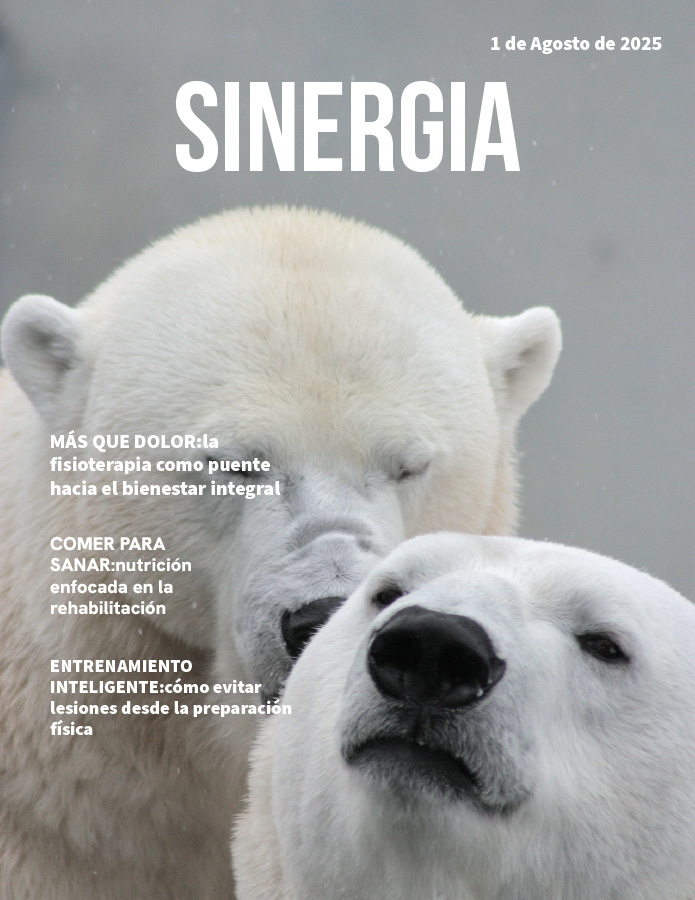 1 de Agosto de 2025

SINERGIA

MÁS QUE DOLOR:la fisioterapia como puente hacia el bienestar integral

COMER PARA SANAR:nutrición enfocada en la rehabilitación

ENTRENAMIENTO INTELIGENTE:cómo evitar lesiones desde la preparación física